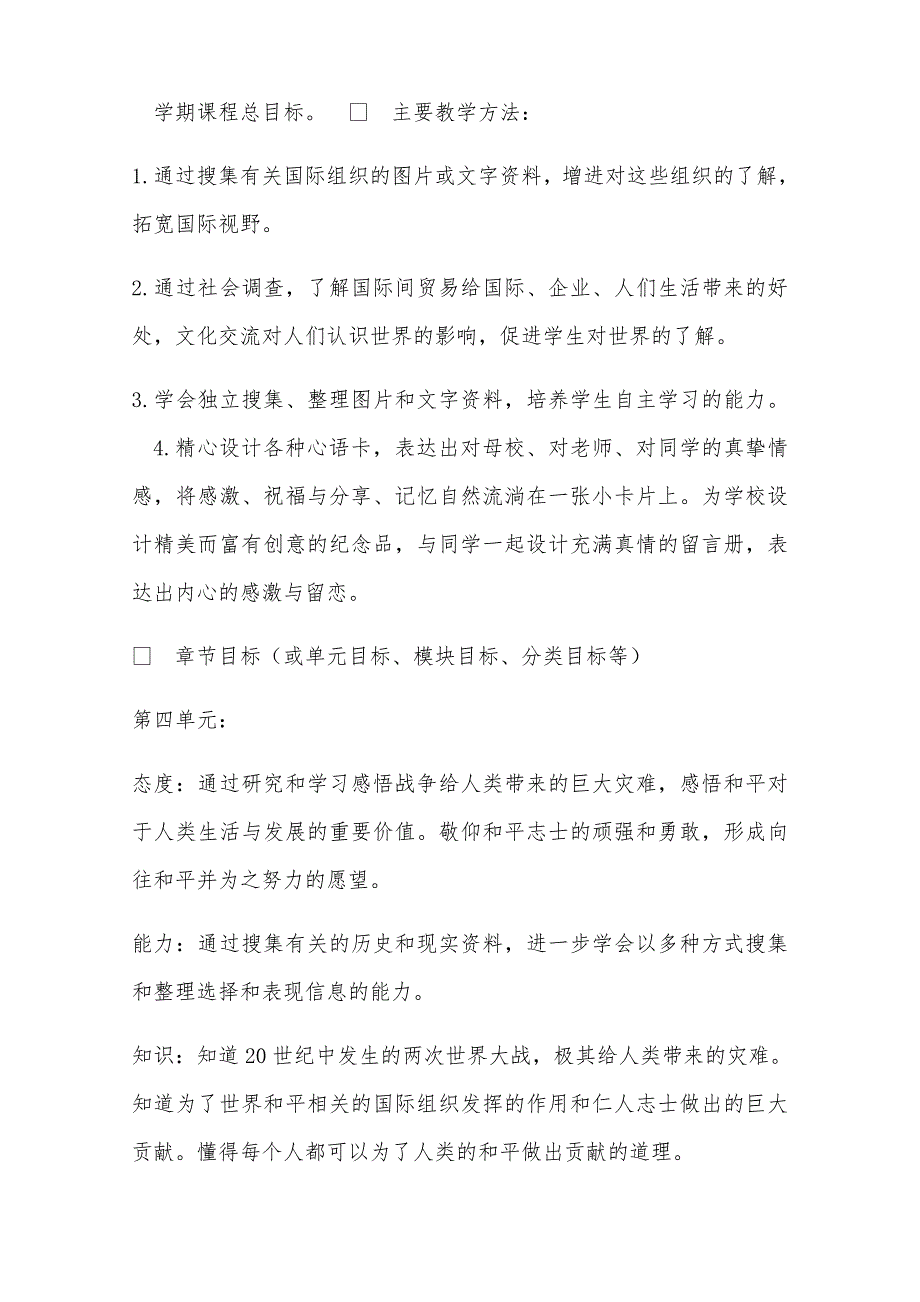 学期课程总目标。 □ 主要教学方法：

1.通过搜集有关国际组织的图片或文字资料，增进对这些组织的了解，拓宽国际视野。

2.通过社会调查，了解国际间贸易给国际、企业、人们生活带来的好处，文化交流对人们认识世界的影响，促进学生对世界的了解。

3.学会独立搜集、整理图片和文字资料，培养学生自主学习的能力。

4.精心设计各种心语卡，表达出对母校、对老师、对同学的真挚情感，将感激、祝福与分享、记忆自然流淌在一张小卡片上。为学校设计精美而富有创意的纪念品，与同学一起设计充满真情的留言册，表达出内心的感激与留恋。

□ 章节目标（或单元目标、模块目标、分类目标等）

第四单元：

态度：通过研究和学习感悟战争给人类带来的巨大灾难，感悟和平对于人类生活与发展的重要价值。敬仰和平志士的顽强和勇敢，形成向往和平并为之努力的愿望。

能力：通过搜集有关的历史和现实资料，进一步学会以多种方式搜集和整理选择和表现信息的能力。

知识：知道20世纪中发生的两次世界大战，极其给人类带来的灾难。知道为了世界和平相关的国际组织发挥的作用和仁人志士做出的巨大贡献。懂得每个人都可以为了人类的和平做出贡献的道理。